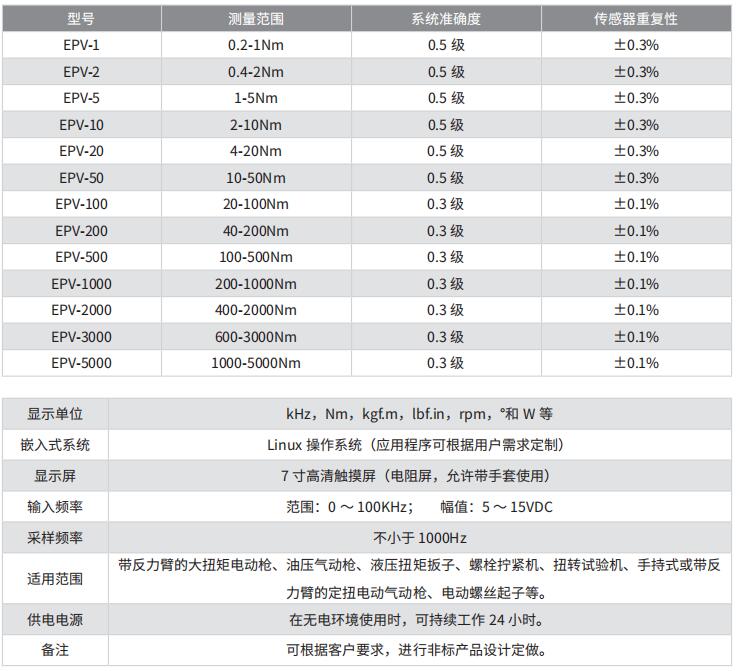 | 型号 | 测量范围 | 系统准确度 | 传感器重复性 |
|---|---|---|---|
| EPV-1 | 0.2-1Nm | 0.5 级 | ±0.3% |
| EPV-2 | 0.4-2Nm | 0.5 级 | ±0.3% |
| EPV-5 | 1-5Nm | 0.5 级 | ±0.3% |
| EPV-10 | 2-10Nm | 0.5 级 | ±0.3% |
| EPV-20 | 4-20Nm | 0.5 级 | ±0.3% |
| EPV-50 | 10-50Nm | 0.5 级 | ±0.3% |
| EPV-100 | 20-100Nm | 0.3 级 | ±0.1% |
| EPV-200 | 40-200Nm | 0.3 级 | ±0.1% |
| EPV-500 | 100-500Nm | 0.3 级 | ±0.1% |
| EPV-1000 | 200-1000Nm | 0.3 级 | ±0.1% |
| EPV-2000 | 400-2000Nm | 0.3 级 | ±0.1% |
| EPV-3000 | 600-3000Nm | 0.3 级 | ±0.1% |
| EPV-5000 | 1000-5000Nm | 0.3 级 | ±0.1% |

| 显示单位 | kHz，Nm，kgf.m，lbf.in，rpm，°和 W 等 |
|---|---|
| 嵌入式系统 | Linux 操作系统（应用程序可根据用户需求定制） |
| 显示屏 | 7 寸高清触摸屏（电阻屏，允许带手套使用） |
| 输入频率 | 范围：0 ～ 100KHz； 幅值：5 ～ 15VDC |
| 采样频率 | 不小于 1000Hz |
| 适用范围 | 带反力臂的大扭矩电动枪、油压气动枪、液压扭矩扳子、螺栓拧紧机、扭转试验机、手持式或带反力臂的定扭电动气动枪、电动螺丝起子等。 |
| 供电电源 | 在无电环境使用时，可持续工作 24 小时。 |
| 备注 | 可根据客户要求，进行非标产品设计定做。 |